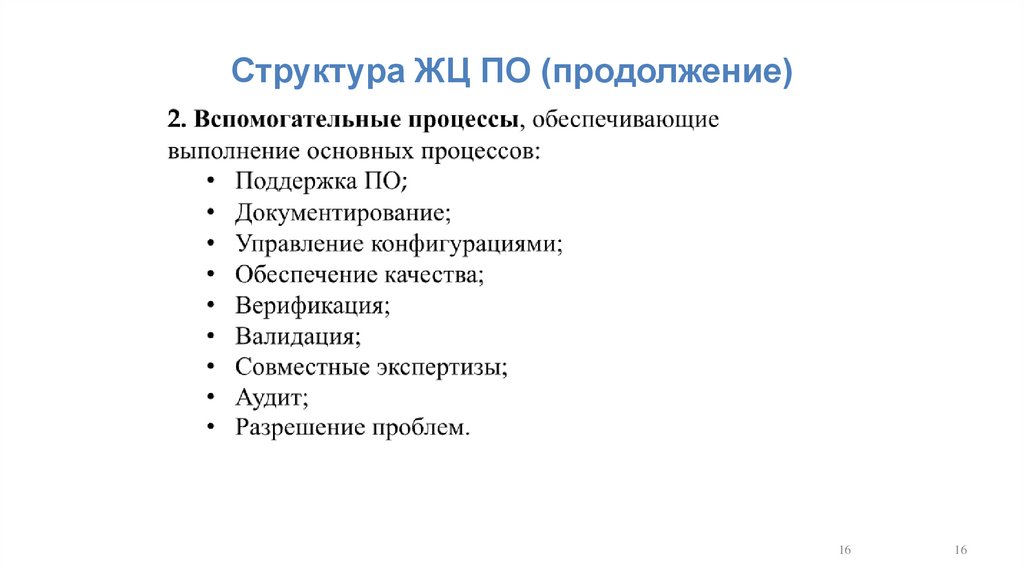 Структура ЖЦ ПО (продолжение)

2. Вспомогательные процессы, обеспечивающие выполнение основных процессов:
• Поддержка ПО;
• Документирование;
• Управление конфигурациями;
• Обеспечение качества;
• Верификация;
• Валидация;
• Совместные экспертизы;
• Аудит;
• Разрешение проблем.

16

16